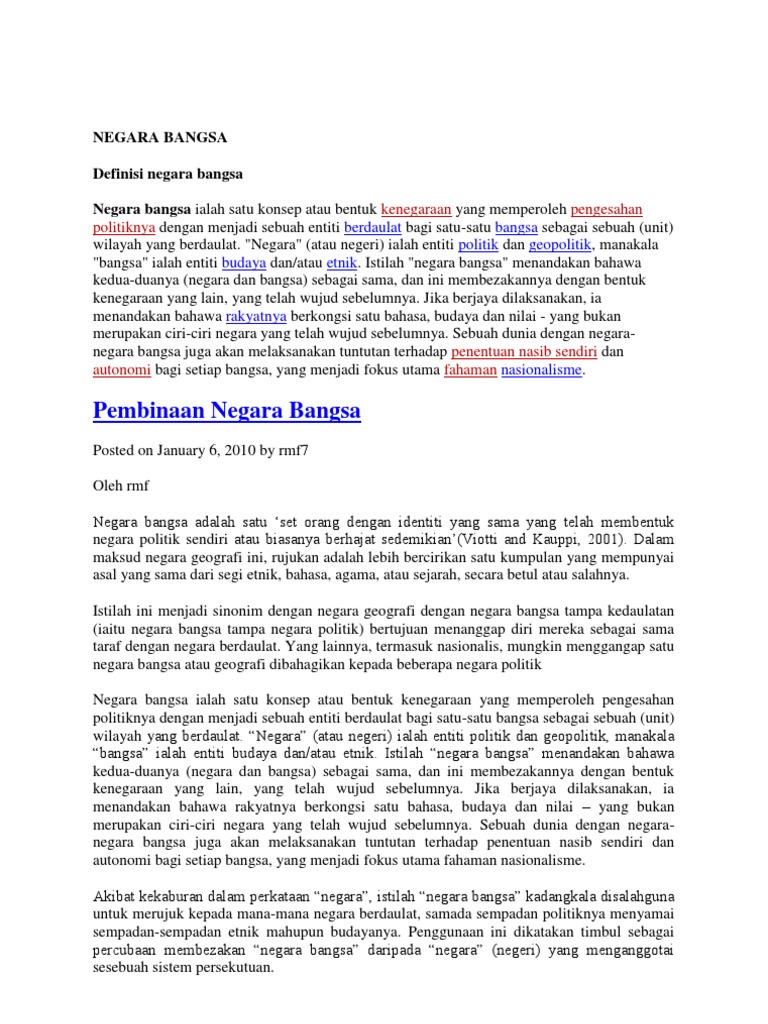 NEGARA BANGSA

Definisi negara bangsa

Negara bangsa ialah satu konsep atau bentuk kenegaraan yang memperoleh pengesahan politiknya dengan menjadi sebuah entiti berdaulat bagi satu-satu bangsa sebagai sebuah (unit) wilayah yang berdaulat. "Negara" (atau negeri) ialah entiti politik dan geopolitik, manakala "bangsa" ialah entiti budaya dan/atau etnik. Istilah "negara bangsa" menandakan bahawa kedua-duanya (negara dan bangsa) sebagai sama, dan ini membezakannya dengan bentuk kenegaraan yang lain, yang telah wujud sebelumnya. Jika berjaya dilaksanakan, ia menandakan bahawa rakyatnya berkongsi satu bahasa, budaya dan nilai - yang bukan merupakan ciri-ciri negara yang telah wujud sebelumnya. Sebuah dunia dengan negara-negara bangsa juga akan melaksanakan tuntutan terhadap penentuan nasib sendiri dan autonomi bagi setiap bangsa, yang menjadi fokus utama fahaman nasionalisme.

Pembinaan Negara Bangsa

Posted on January 6, 2010 by rmf7

Oleh rmf

Negara bangsa adalah satu 'set orang dengan identiti yang sama yang telah membentuk negara politik sendiri atau biasanya berhajat sedemikian'(Viotti and Kauppi, 2001). Dalam maksud negara geografi ini, rujukan adalah lebih bercirikan satu kumpulan yang mempunyai asal yang sama dari segi etnik, bahasa, agama, atau sejarah, secara betul atau salahnya.

Istilah ini menjadi sinonim dengan negara geografi dengan negara bangsa tampa kedaulatan (iaitu negara bangsa tampa negara politik) bertujuan menanggap diri mereka sebagai sama taraf dengan negara berdaulat. Yang lainnya, termasuk nasionalis, mungkin menggangap satu negara bangsa atau geografi dibahagikan kepada beberapa negara politik

Negara bangsa ialah satu konsep atau bentuk kenegaraan yang memperoleh pengesahan politiknya dengan menjadi sebuah entiti berdaulat bagi satu-satu bangsa sebagai sebuah (unit) wilayah yang berdaulat. "Negara" (atau negeri) ialah entiti politik dan geopolitik, manakala "bangsa" ialah entiti budaya dan/atau etnik. Istilah "negara bangsa" menandakan bahawa kedua-duanya (negara dan bangsa) sebagai sama, dan ini membezakannya dengan bentuk kenegaraan yang lain, yang telah wujud sebelumnya. Jika berjaya dilaksanakan, ia menandakan bahawa rakyatnya berkongsi satu bahasa, budaya dan nilai – yang bukan merupakan ciri-ciri negara yang telah wujud sebelumnya. Sebuah dunia dengan negara-negara bangsa juga akan melaksanakan tuntutan terhadap penentuan nasib sendiri dan autonomi bagi setiap bangsa, yang menjadi fokus utama fahaman nasionalisme.

Akibat kekaburan dalam perkataan "negara", istilah "negara bangsa" kadangkala disalahguna untuk merujuk kepada mana-mana negara berdaulat, samada sempadan politiknya menyamai sempadan-sempadan etnik mahupun budayanya. Penggunaan ini dikatakan timbul sebagai percubaan membezakan "negara bangsa" daripada "negara" (negeri) yang menganggotai sesebuah sistem persekutuan.